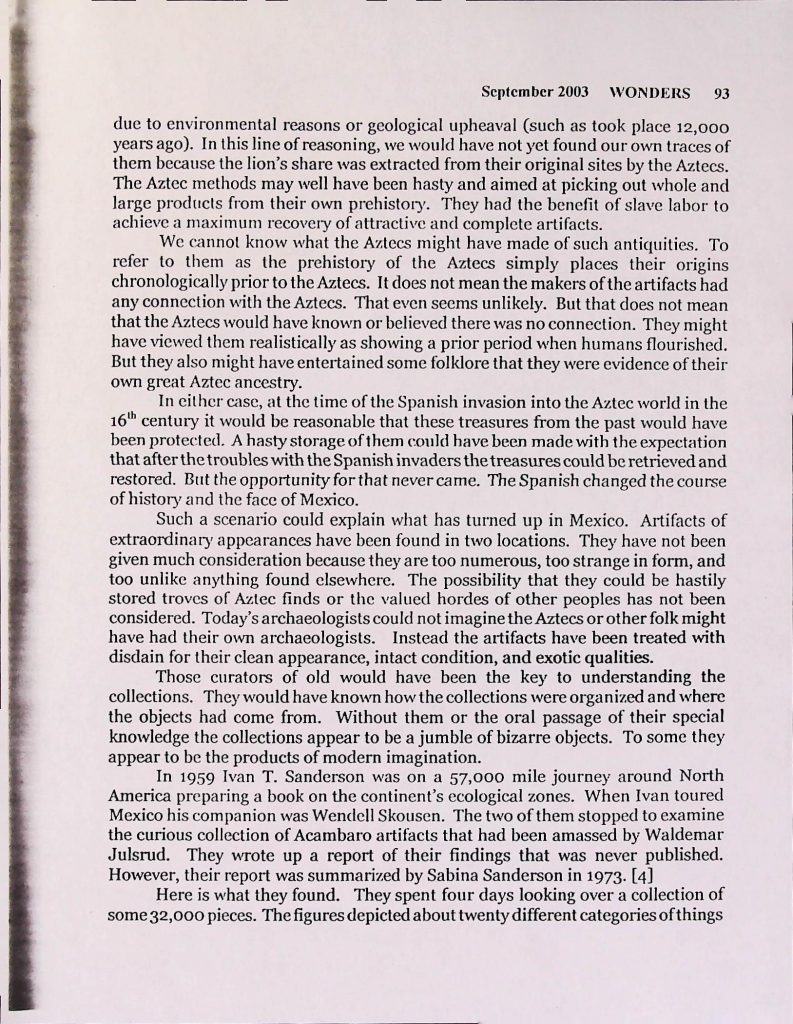 September 2003 WONDERS 93

due to environmental reasons or geological upheaval (such as took place 12,000 years ago). In this line of reasoning, we would have not yet found our own traces of them because the lion's share was extracted from their original sites by the Aztecs. The Aztec methods may well have been hasty and aimed at picking out whole and large products from their own prehistory. They had the benefit of slave labor to achieve a maximum recovery of attractive and complete artifacts.

We cannot know what the Aztecs might have made of such antiquities. To refer to them as the prehistory of the Aztecs simply places their origins chronologically prior to the Aztecs. It does not mean the makers of the artifacts had any connection with the Aztecs. That even seems unlikely. But that does not mean that the Aztecs would have known or believed there was no connection. They might have viewed them realistically as showing a prior period when humans flourished. But they also might have entertained some folklore that they were evidence of their own great Aztec ancestry.

In either case, at the time of the Spanish invasion into the Aztec world in the $16^{th}$ century it would be reasonable that these treasures from the past would have been protected. A hasty storage of them could have been made with the expectation that after the troubles with the Spanish invaders the treasures could be retrieved and restored. But the opportunity for that never came. The Spanish changed the course of history and the face of Mexico.

Such a scenario could explain what has turned up in Mexico. Artifacts of extraordinary appearances have been found in two locations. They have not been given much consideration because they are too numerous, too strange in form, and too unlike anything found elsewhere. The possibility that they could be hastily stored troves of Aztec finds or the valued hordes of other peoples has not been considered. Today's archaeologists could not imagine the Aztecs or other folk might have had their own archaeologists. Instead the artifacts have been treated with disdain for their clean appearance, intact condition, and exotic qualities.

Those curators of old would have been the key to understanding the collections. They would have known how the collections were organized and where the objects had come from. Without them or the oral passage of their special knowledge the collections appear to be a jumble of bizarre objects. To some they appear to be the products of modern imagination.

In 1959 Ivan T. Sanderson was on a 57,000 mile journey around North America preparing a book on the continent's ecological zones. When Ivan toured Mexico his companion was Wendell Skousen. The two of them stopped to examine the curious collection of Acambaro artifacts that had been amassed by Waldemar Julsrud. They wrote up a report of their findings that was never published. However, their report was summarized by Sabina Sanderson in 1973. [4]

Here is what they found. They spent four days looking over a collection of some 32,000 pieces. The figures depicted about twenty different categories of things